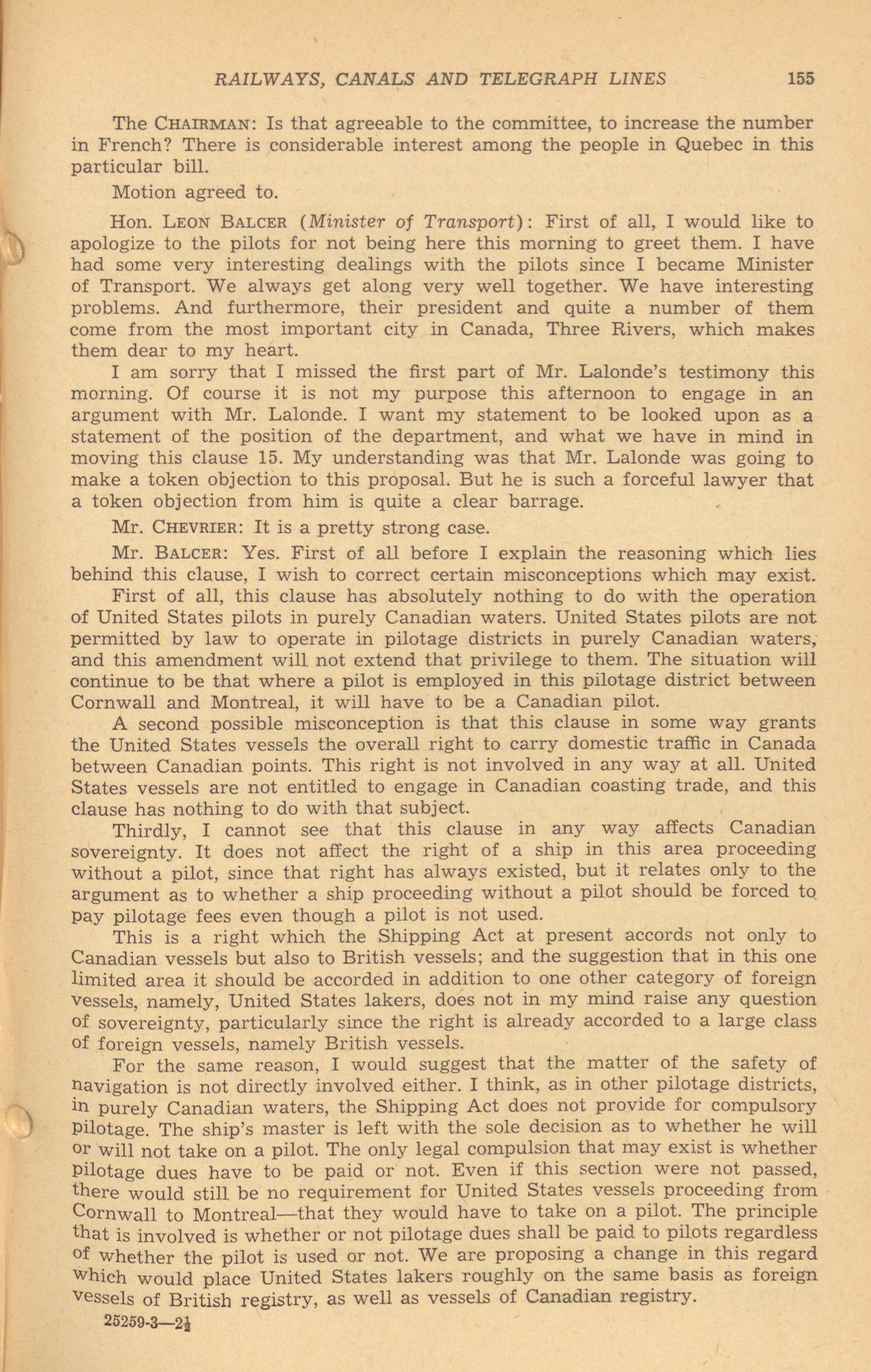 RAILWAYS, CANALS AND TELEGRAPH LINES 155

The CHAIRMAN: Is that agreeable to the committee, to increase the number in French? There is considerable interest among the people in Quebec in this particular bill.

Motion agreed to.

Hon. LEON BALCER (Minister of Transport): First of all, I would like to apologize to the pilots for not being here this morning to greet them. I have had some very interesting dealings with the pilots since I became Minister of Transport. We always get along very well together. We have interesting problems. And furthermore, their president and quite a number of them come from the most important city in Canada, Three Rivers, which makes them dear to my heart.

I am sorry that I missed the first part of Mr. Lalonde's testimony this morning. Of course it is not my purpose this afternoon to engage in an argument with Mr. Lalonde. I want my statement to be looked upon as a statement of the position of the department, and what we have in mind in moving this clause 15. My understanding was that Mr. Lalonde was going to make a token objection to this proposal. But he is such a forceful lawyer that a token objection from him is quite a clear barrage.

Mr. CHEVRIER: It is a pretty strong case.

Mr. BALCER: Yes. First of all before I explain the reasoning which lies behind this clause, I wish to correct certain misconceptions which may exist.

First of all, this clause has absolutely nothing to do with the operation of United States pilots in purely Canadian waters. United States pilots are not permitted by law to operate in pilotage districts in purely Canadian waters, and this amendment will not extend that privilege to them. The situation will continue to be that where a pilot is employed in this pilotage district between Cornwall and Montreal, it will have to be a Canadian pilot.

A second possible misconception is that this clause in some way grants the United States vessels the overall right to carry domestic traffic in Canada between Canadian points. This right is not involved in any way at all. United States vessels are not entitled to engage in Canadian coasting trade, and this clause has nothing to do with that subject.

Thirdly, I cannot see that this clause in any way affects Canadian sovereignty. It does not affect the right of a ship in this area proceeding without a pilot, since that right has always existed, but it relates only to the argument as to whether a ship proceeding without a pilot should be forced to pay pilotage fees even though a pilot is not used.

This is a right which the Shipping Act at present accords not only to Canadian vessels but also to British vessels; and the suggestion that in this one limited area it should be accorded in addition to one other category of foreign vessels, namely, United States lakers, does not in my mind raise any question of sovereignty, particularly since the right is already accorded to a large class of foreign vessels, namely British vessels.

For the same reason, I would suggest that the matter of the safety of navigation is not directly involved either. I think, as in other pilotage districts, in purely Canadian waters, the Shipping Act does not provide for compulsory pilotage. The ship's master is left with the sole decision as to whether he will or will not take on a pilot. The only legal compulsion that may exist is whether pilotage dues have to be paid or not. Even if this section were not passed, there would still be no requirement for United States vessels proceeding from Cornwall to Montreal—that they would have to take on a pilot. The principle that is involved is whether or not pilotage dues shall be paid to pilots regardless of whether the pilot is used or not. We are proposing a change in this regard which would place United States lakers roughly on the same basis as foreign vessels of British registry, as well as vessels of Canadian registry.

25259-3—2½